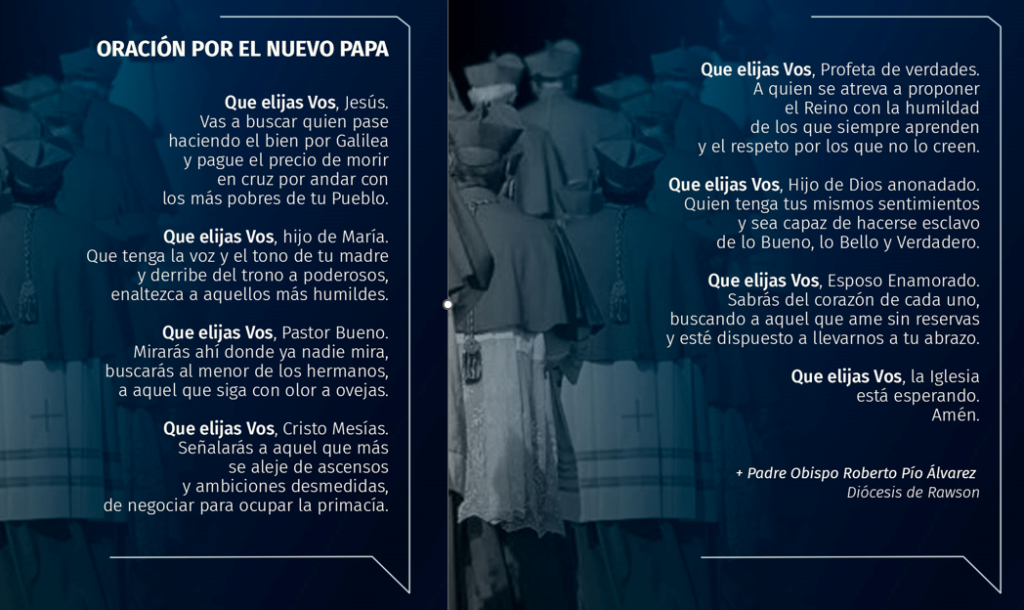 ORACIÓN POR EL NUEVO PAPA

Que elijas Vos, Jesús.
Vas a buscar quien pase haciendo el bien por Galilea y pague el precio de morir en cruz por andar con los más pobres de tu Pueblo.

Que elijas Vos, hijo de María.
Que tenga la voz y el tono de tu madre y derribe del trono a poderosos, enaltezca a aquellos más humildes.

Que elijas Vos, Pastor Bueno.
Mirarás ahí donde ya nadie mira, buscarás al menor de los hermanos, a aquel que siga con olor a ovejas.

Que elijas Vos, Cristo Mesías.
Señalarás a aquel que más se aleje de ascensos y ambiciones desmedidas, de negociar para ocupar la primacía.

Que elijas Vos, Profeta de verdades.
A quien se atreva a proponer el Reino con la humildad de los que siempre aprenden y el respeto por los que no lo creen.

Que elijas Vos, Hijo de Dios anonadado.
Quien tenga tus mismos sentimientos y sea capaz de hacerse esclavo de lo Bueno, lo Bello y Verdadero.

Que elijas Vos, Esposo Enamorado.
Sabrás del corazón de cada uno, buscando a aquel que ame sin reservas y esté dispuesto a llevarnos a tu abrazo.

Que elijas Vos, la Iglesia está esperando.
Amén.

+ Padre Obispo Roberto Pío Álvarez
Diócesis de Rawson